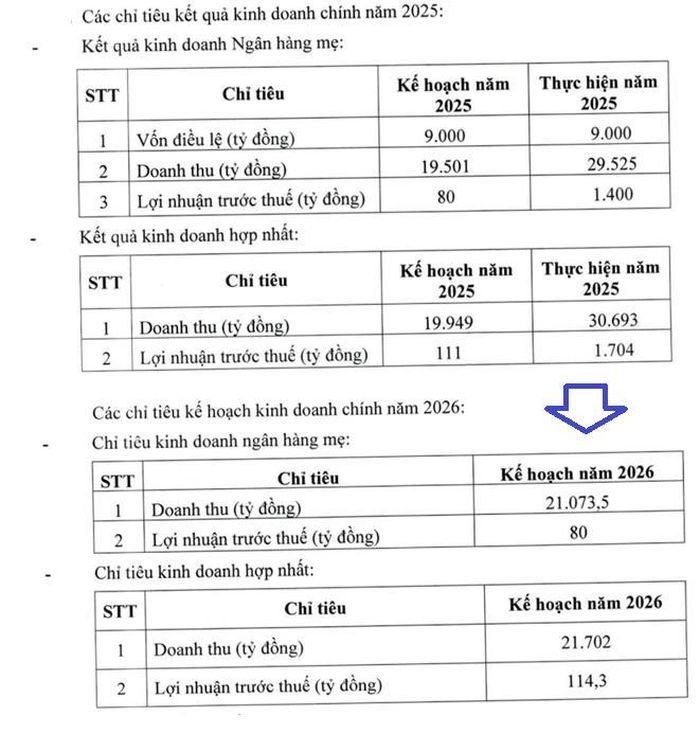 Các chỉ tiêu kết quả kinh doanh chính năm 2025:

- Kết quả kinh doanh Ngân hàng mẹ:

| STT | Chỉ tiêu | Kế hoạch năm 2025 | Thực hiện năm 2025 |
|---|---|---|---|
| 1 | Vốn điều lệ (tỷ đồng) | 9.000 | 9.000 |
| 2 | Doanh thu (tỷ đồng) | 19.501 | 29.525 |
| 3 | Lợi nhuận trước thuế (tỷ đồng) | 80 | 1.400 |

- Kết quả kinh doanh hợp nhất:

| STT | Chỉ tiêu | Kế hoạch năm 2025 | Thực hiện năm 2025 |
|---|---|---|---|
| 1 | Doanh thu (tỷ đồng) | 19.949 | 30.693 |
| 2 | Lợi nhuận trước thuế (tỷ đồng) | 111 | 1.704 |

Các chỉ tiêu kế hoạch kinh doanh chính năm 2026:

- Chỉ tiêu kinh doanh ngân hàng mẹ:

| STT | Chỉ tiêu | Kế hoạch năm 2026 |
|---|---|---|
| 1 | Doanh thu (tỷ đồng) | 21.073,5 |
| 2 | Lợi nhuận trước thuế (tỷ đồng) | 80 |

- Chỉ tiêu kinh doanh hợp nhất:

| STT | Chỉ tiêu | Kế hoạch năm 2026 |
|---|---|---|
| 1 | Doanh thu (tỷ đồng) | 21.702 |
| 2 | Lợi nhuận trước thuế (tỷ đồng) | 114,3 |